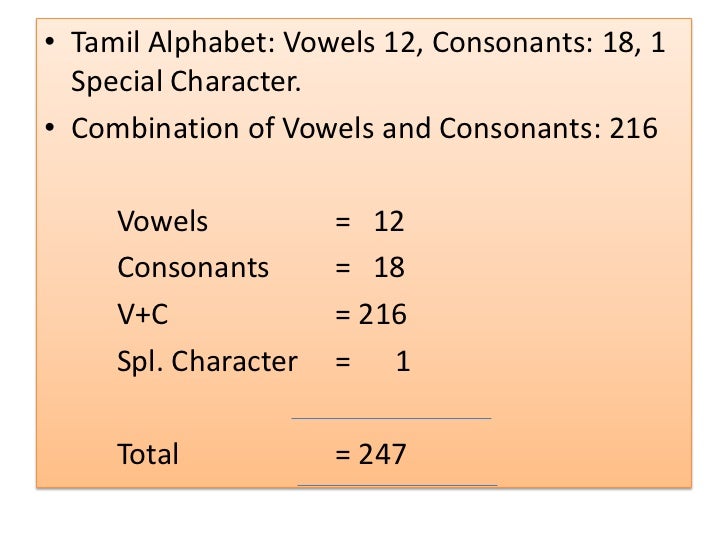 • Tamil Alphabet: Vowels 12, Consonants: 18, 1 Special Character.
• Combination of Vowels and Consonants: 216

Vowels = 12
Consonants = 18
V+C = 216
Spl. Character = 1

Total = 247